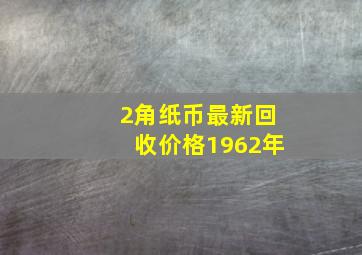 2角纸币最新回收价格1962年